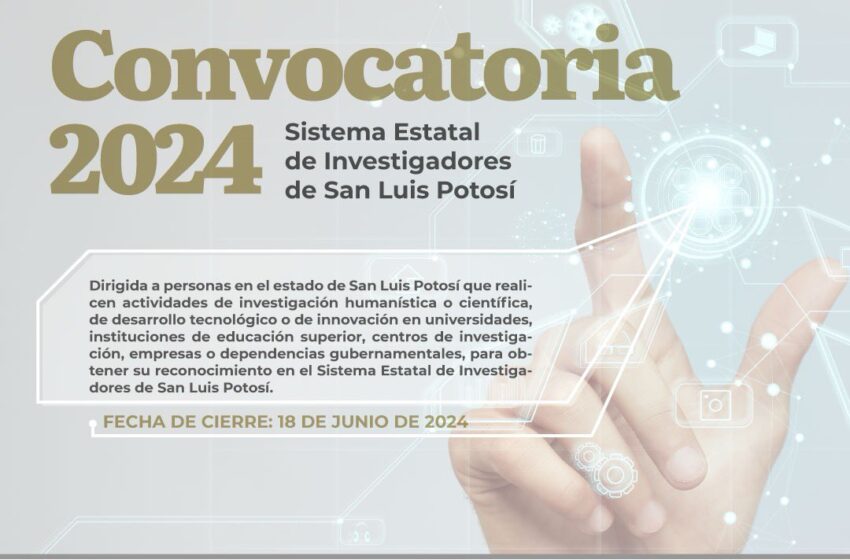 Convocatoria 2024

Sistema Estatal de Investigadores de San Luis Potosí

Dirigida a personas en el estado de San Luis Potosí que realicen actividades de investigación humanística o científica, de desarrollo tecnológico o de innovación en universidades, instituciones de educación superior, centros de investigación, empresas o dependencias gubernamentales, para obtener su reconocimiento en el Sistema Estatal de Investigadores de San Luis Potosí.

FECHA DE CIERRE: 18 DE JUNIO DE 2024